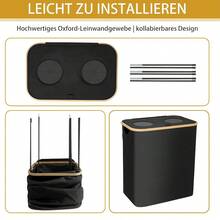 LEICHT ZU INSTALLIEREN

Hochwertiges Oxford-Leinwandgewebe | kollabierbares Design